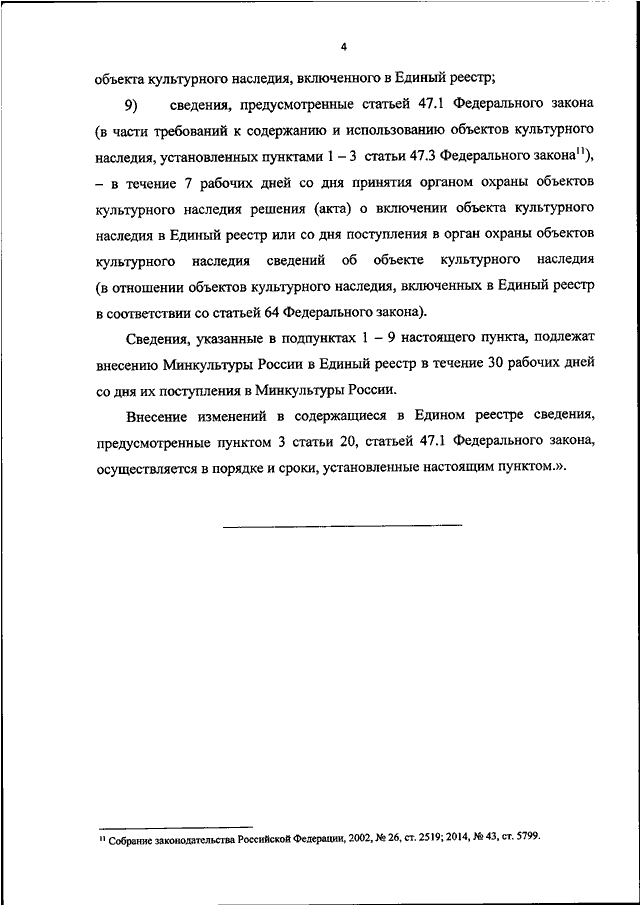 4

объекта культурного наследия, включенного в Единый реестр;

9) сведения, предусмотренные статьей 47.1 Федерального закона (в части требований к содержанию и использованию объектов культурного наследия, установленных пунктами 1 – 3 статьи 47.3 Федерального закона$^{11}$), – в течение 7 рабочих дней со дня принятия органом охраны объектов культурного наследия решения (акта) о включении объекта культурного наследия в Единый реестр или со дня поступления в орган охраны объектов культурного наследия сведений об объекте культурного наследия (в отношении объектов культурного наследия, включенных в Единый реестр в соответствии со статьей 64 Федерального закона).

Сведения, указанные в подпунктах 1 – 9 настоящего пункта, подлежат внесению Минкультуры России в Единый реестр в течение 30 рабочих дней со дня их поступления в Минкультуры России.

Внесение изменений в содержащиеся в Едином реестре сведения, предусмотренные пунктом 3 статьи 20, статьей 47.1 Федерального закона, осуществляется в порядке и сроки, установленные настоящим пунктом.».

$^{11}$ Собрание законодательства Российской Федерации, 2002, № 26, ст. 2519; 2014, № 43, ст. 5799.